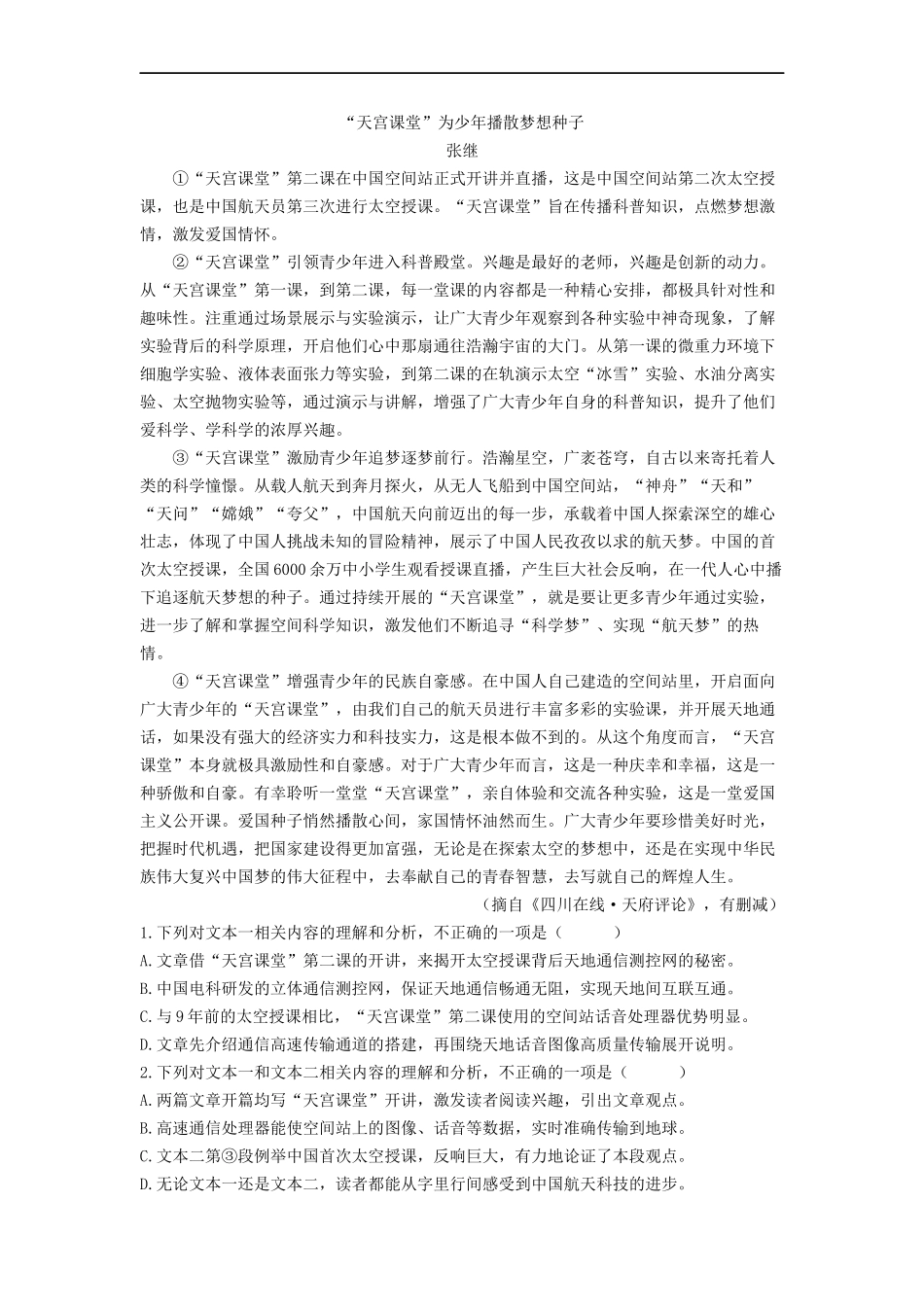 “天宫课堂”为少年播散梦想种子

张继

①“天宫课堂”第二课在中国空间站正式开讲并直播，这是中国空间站第二次太空授课，也是中国航天员第三次进行太空授课。“天宫课堂”旨在传播科普知识，点燃梦想激情，激发爱国情怀。

②“天宫课堂”引领青少年进入科普殿堂。兴趣是最好的老师，兴趣是创新的动力。从“天宫课堂”第一课，到第二课，每一堂课的内容都是一种精心安排，都极具针对性和趣味性。注重通过场景展示与实验演示，让广大青少年观察到各种实验中神奇现象，了解实验背后的科学原理，开启他们心中那扇通往浩瀚宇宙的大门。从第一课的微重力环境下细胞学实验、液体表面张力等实验，到第二课的在轨演示太空“冰雪”实验、水油分离实验、太空抛物实验等，通过演示与讲解，增强了广大青少年自身的科普知识，提升了他们爱科学、学科学的浓厚兴趣。

③“天宫课堂”激励青少年追梦逐梦前行。浩瀚星空，广袤苍穹，自古以来寄托着人类的科学憧憬。从载人航天到奔月探火，从无人飞船到中国空间站，“神舟”“天和”“天问”“嫦娥”“夸父”，中国航天向前迈出的每一步，承载着中国人探索深空的雄心壮志，体现了中国人挑战未知的冒险精神，展示了中国人民孜孜以求的航天梦。中国的首次太空授课，全国6000余万中小学生观看授课直播，产生巨大社会反响，在一代人心中播下追逐航天梦想的种子。通过持续开展的“天宫课堂”，就是要让更多青少年通过实验，进一步了解和掌握空间科学知识，激发他们不断追寻“科学梦”、实现“航天梦”的热情。

④“天宫课堂”增强青少年的民族自豪感。在中国人自己建造的空间站里，开启面向广大青少年的“天宫课堂”，由我们自己的航天员进行丰富多彩的实验课，并开展天地通话，如果没有强大的经济实力和科技实力，这是根本做不到的。从这个角度而言，“天宫课堂”本身就极具激励性和自豪感。对于广大青少年而言，这是一种庆幸和幸福，这是一种骄傲和自豪。有幸聆听一堂堂“天宫课堂”，亲自体验和交流各种实验，这是一堂爱国主义公开课。爱国种子悄然播散心间，家国情怀油然而生。广大青少年要珍惜美好时光，把握时代机遇，把国家建设得更加富强，无论是在探索太空的梦想中，还是在实现中华民族伟大复兴中国梦的伟大征程中，去奉献自己的青春智慧，去写就自己的辉煌人生。

（摘自《四川在线·天府评论》，有删减）

1.下列对文本一相关内容的理解和分析，不正确的一项是（　　）
A.文章借“天宫课堂”第二课的开讲，来揭开太空授课背后天地通信测控网的秘密。
B.中国电科研发的立体通信测控网，保证天地通信畅通无阻，实现天地间互联互通。
C.与9年前的太空授课相比，“天宫课堂”第二课使用的空间站话音处理器优势明显。
D.文章先介绍通信高速传输通道的搭建，再围绕天地话音图像高质量传输展开说明。

2.下列对文本一和文本二相关内容的理解和分析，不正确的一项是（　　）
A.两篇文章开篇均写“天宫课堂”开讲，激发读者阅读兴趣，引出文章观点。
B.高速通信处理器能使空间站上的图像、话音等数据，实时准确传输到地球。
C.文本二第③段例举中国首次太空授课，反响巨大，有力地论证了本段观点。
D.无论文本一还是文本二，读者都能从字里行间感受到中国航天科技的进步。